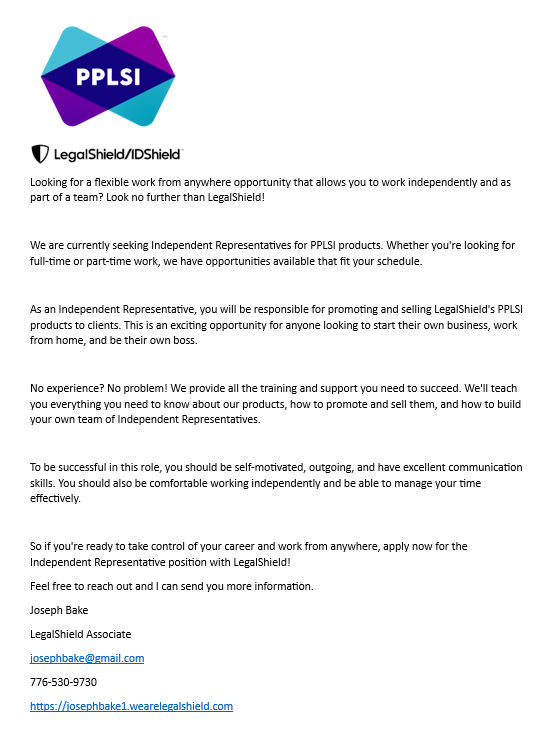 PPLSI

LegalShield/IDShield

Looking for a flexible work from anywhere opportunity that allows you to work independently and as part of a team? Look no further than LegalShield!

We are currently seeking Independent Representatives for PPLSI products. Whether you're looking for full-time or part-time work, we have opportunities available that fit your schedule.

As an Independent Representative, you will be responsible for promoting and selling LegalShield's PPLSI products to clients. This is an exciting opportunity for anyone looking to start their own business, work from home, and be their own boss.

No experience? No problem! We provide all the training and support you need to succeed. We'll teach you everything you need to know about our products, how to promote and sell them, and how to build your own team of Independent Representatives.

To be successful in this role, you should be self-motivated, outgoing, and have excellent communication skills. You should also be comfortable working independently and be able to manage your time effectively.

So if you're ready to take control of your career and work from anywhere, apply now for the Independent Representative position with LegalShield!

Feel free to reach out and I can send you more information.

Joseph Bake

LegalShield Associate

josephbake@gmail.com

776-530-9730

https://josephbake1.wearelegalshield.com